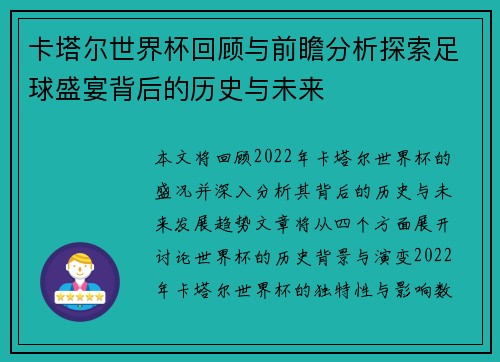 卡塔尔世界杯回顾与前瞻分析探索足球盛宴背后的历史与未来

本文将回顾2022年卡塔尔世界杯的盛况并深入分析其背后的历史与未来发展趋势文章将从四个方面展开讨论世界杯的历史背景与演变2022年卡塔尔世界杯的独特性与影响数